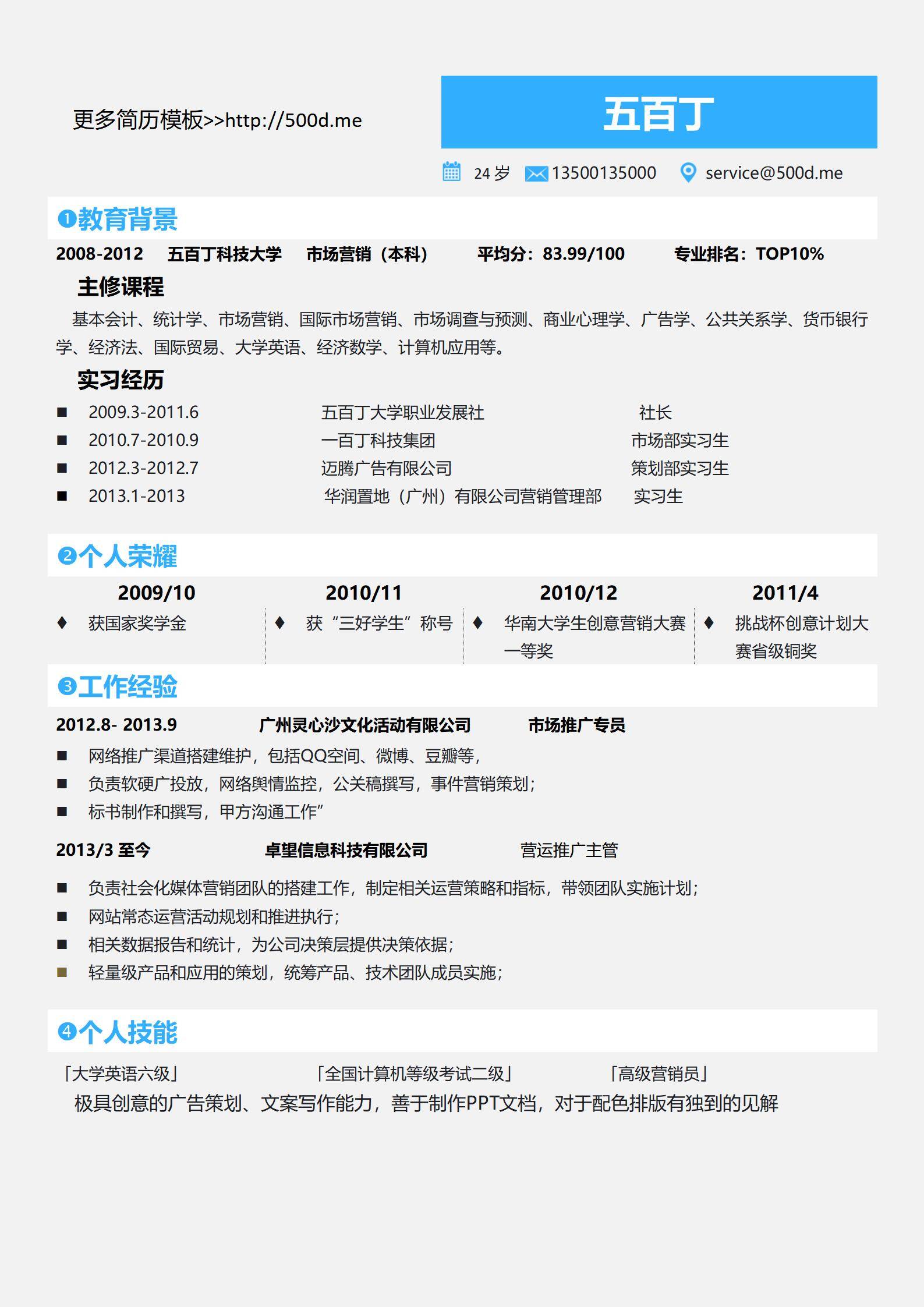 更多简历模板>>http://500d.me

五百丁

24 岁 13500135000 service@500d.me

❶教育背景

2008-2012 五百丁科技大学 市场营销（本科） 平均分：83.99/100 专业排名：TOP10%

主修课程

基本会计、统计学、市场营销、国际市场营销、市场调查与预测、商业心理学、广告学、公共关系学、货币银行学、经济法、国际贸易、大学英语、经济数学、计算机应用等。

实习经历

■ 2009.3-2011.6 五百丁大学职业发展社 社长
■ 2010.7-2010.9 一百丁科技集团 市场部实习生
■ 2012.3-2012.7 迈腾广告有限公司 策划部实习生
■ 2013.1-2013 华润置地（广州）有限公司营销管理部 实习生

❷个人荣耀

| 2009/10 | 2010/11 | 2010/12 | 2011/4 |
|---|---|---|---|
| ♦ 获国家奖学金 | ♦ 获“三好学生”称号 | ♦ 华南大学生创意营销大赛一等奖 | ♦ 挑战杯创意计划大赛省级铜奖 |

❸工作经验

2012.8- 2013.9 广州灵心沙文化活动有限公司 市场推广专员

■ 网络推广渠道搭建维护，包括QQ空间、微博、豆瓣等，
■ 负责软硬广投放，网络舆情监控，公关稿撰写，事件营销策划；
■ 标书制作和撰写，甲方沟通工作”

2013/3 至今 卓望信息科技有限公司 营运推广主管

■ 负责社会化媒体营销团队的搭建工作，制定相关运营策略和指标，带领团队实施计划；
■ 网站常态运营活动规划和推进执行；
■ 相关数据报告和统计，为公司决策层提供决策依据；
■ 轻量级产品和应用的策划，统筹产品、技术团队成员实施；

❹个人技能

「大学英语六级」 「全国计算机等级考试二级」 「高级营销员」

极具创意的广告策划、文案写作能力，善于制作PPT文档，对于配色排版有独到的见解